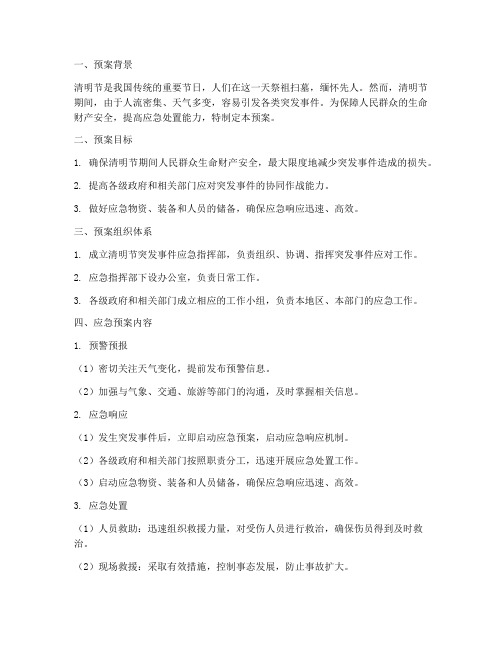 一、预案背景

清明节是我国传统的重要节日，人们在这一天祭祖扫墓，缅怀先人。然而，清明节期间，由于人流密集、天气多变，容易引发各类突发事件。为保障人民群众的生命财产安全，提高应急处置能力，特制定本预案。

二、预案目标

1. 确保清明节期间人民群众生命财产安全，最大限度地减少突发事件造成的损失。

2. 提高各级政府和相关部门应对突发事件的协同作战能力。

3. 做好应急物资、装备和人员的储备，确保应急响应迅速、高效。

三、预案组织体系

1. 成立清明节突发事件应急指挥部，负责组织、协调、指挥突发事件应对工作。

2. 应急指挥部下设办公室，负责日常工作。

3. 各级政府和相关部门成立相应的工作小组，负责本地区、本部门的应急工作。

四、应急预案内容

1. 预警预报

（1）密切关注天气变化，提前发布预警信息。

（2）加强与气象、交通、旅游等部门的沟通，及时掌握相关信息。

2. 应急响应

（1）发生突发事件后，立即启动应急预案，启动应急响应机制。

（2）各级政府和相关部门按照职责分工，迅速开展应急处置工作。

（3）启动应急物资、装备和人员储备，确保应急响应迅速、高效。

3. 应急处置

（1）人员救助：迅速组织救援力量，对受伤人员进行救治，确保伤员得到及时救治。

（2）现场救援：采取有效措施，控制事态发展，防止事故扩大。